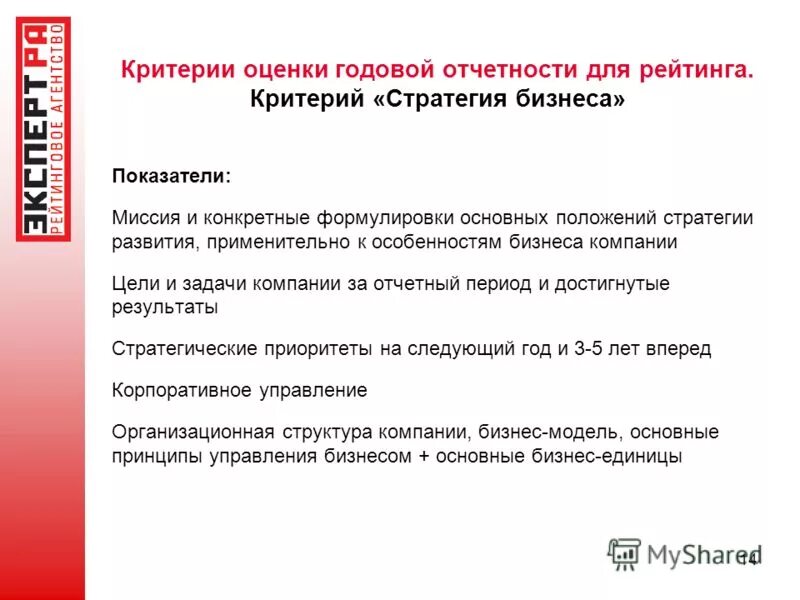 ЭКСПЕРТ РА
РЕЙТИНГОВОЕ АГЕНТСТВО

Критерии оценки годовой отчетности для рейтинга.
Критерий «Стратегия бизнеса»

Показатели:

Миссия и конкретные формулировки основных положений стратегии развития, применительно к особенностям бизнеса компании

Цели и задачи компании за отчетный период и достигнутые результаты

Стратегические приоритеты на следующий год и 3-5 лет вперед

Корпоративное управление

Организационная структура компании, бизнес-модель, основные принципы управления бизнесом + основные бизнес-единицы

MyShared
14